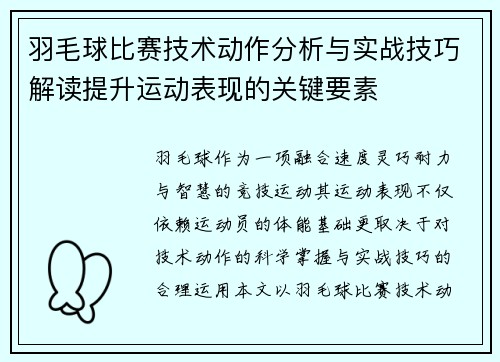 羽毛球比赛技术动作分析与实战技巧解读提升运动表现的关键要素

羽毛球作为一项融合速度灵巧耐力与智慧的竞技运动其运动表现不仅依赖运动员的体能基础更取决于对技术动作的科学掌握与实战技巧的合理运用本文以羽毛球比赛技术动